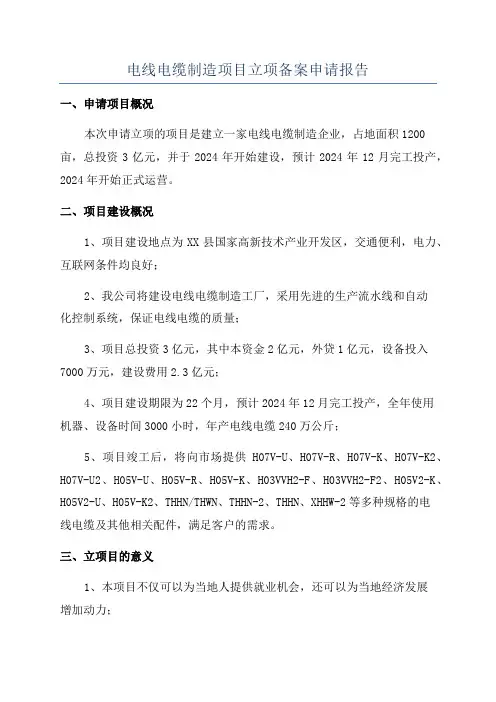 电线电缆制造项目立项备案申请报告

一、申请项目概况

本次申请立项的项目是建立一家电线电缆制造企业，占地面积 1200 亩，总投资 3 亿元，并于 2024 年开始建设，预计 2024 年 12 月完工投产，2024 年开始正式运营。

二、项目建设概况

1、项目建设地点为 XX 县国家高新技术产业开发区，交通便利，电力、互联网条件均良好；

2、我公司将建设电线电缆制造工厂，采用先进的生产流水线和自动化控制系统，保证电线电缆的质量；

3、项目总投资 3 亿元，其中本资金 2 亿元，外贷 1 亿元，设备投入 7000 万元，建设费用 2.3 亿元；

4、项目建设期限为 22 个月，预计 2024 年 12 月完工投产，全年使用机器、设备时间 3000 小时，年产电线电缆 240 万公斤；

5、项目竣工后，将向市场提供 H07V-U、H07V-R、H07V-K、H07V-K2、H07V-U2、H05V-U、H05V-R、H05V-K、H03VVH2-F、H03VVH2-F2、H05V2-K、H05V2-U、H05V-K2、THHN/THWN、THHN-2、THHN、XHHW-2 等多种规格的电线电缆及其他相关配件，满足客户的需求。

三、立项目的意义

1、本项目不仅可以为当地人提供就业机会，还可以为当地经济发展增加动力；